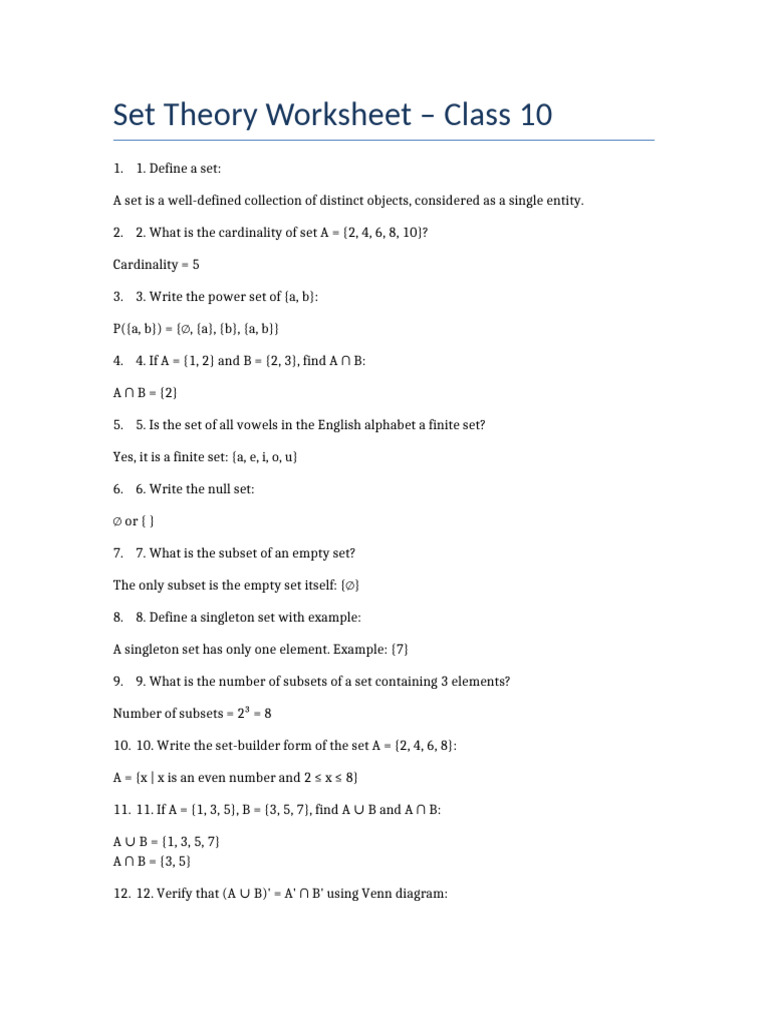 Set Theory Worksheet – Class 10

1. 1. Define a set:

A set is a well-defined collection of distinct objects, considered as a single entity.

2. 2. What is the cardinality of set A = {2, 4, 6, 8, 10}?

Cardinality = 5

3. 3. Write the power set of {a, b}:

P({a, b}) = {∅, {a}, {b}, {a, b}}

4. 4. If A = {1, 2} and B = {2, 3}, find A ∩ B:

A ∩ B = {2}

5. 5. Is the set of all vowels in the English alphabet a finite set?

Yes, it is a finite set: {a, e, i, o, u}

6. 6. Write the null set:

∅ or { }

7. 7. What is the subset of an empty set?

The only subset is the empty set itself: {∅}

8. 8. Define a singleton set with example:

A singleton set has only one element. Example: {7}

9. 9. What is the number of subsets of a set containing 3 elements?

Number of subsets = $2^3$ = 8

10. 10. Write the set-builder form of the set A = {2, 4, 6, 8}:

A = {x | x is an even number and 2 ≤ x ≤ 8}

11. 11. If A = {1, 3, 5}, B = {3, 5, 7}, find A ∪ B and A ∩ B:

A ∪ B = {1, 3, 5, 7}
A ∩ B = {3, 5}

12. 12. Verify that (A ∪ B)' = A' ∩ B' using Venn diagram: